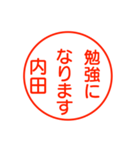 勉強に
なります
内田